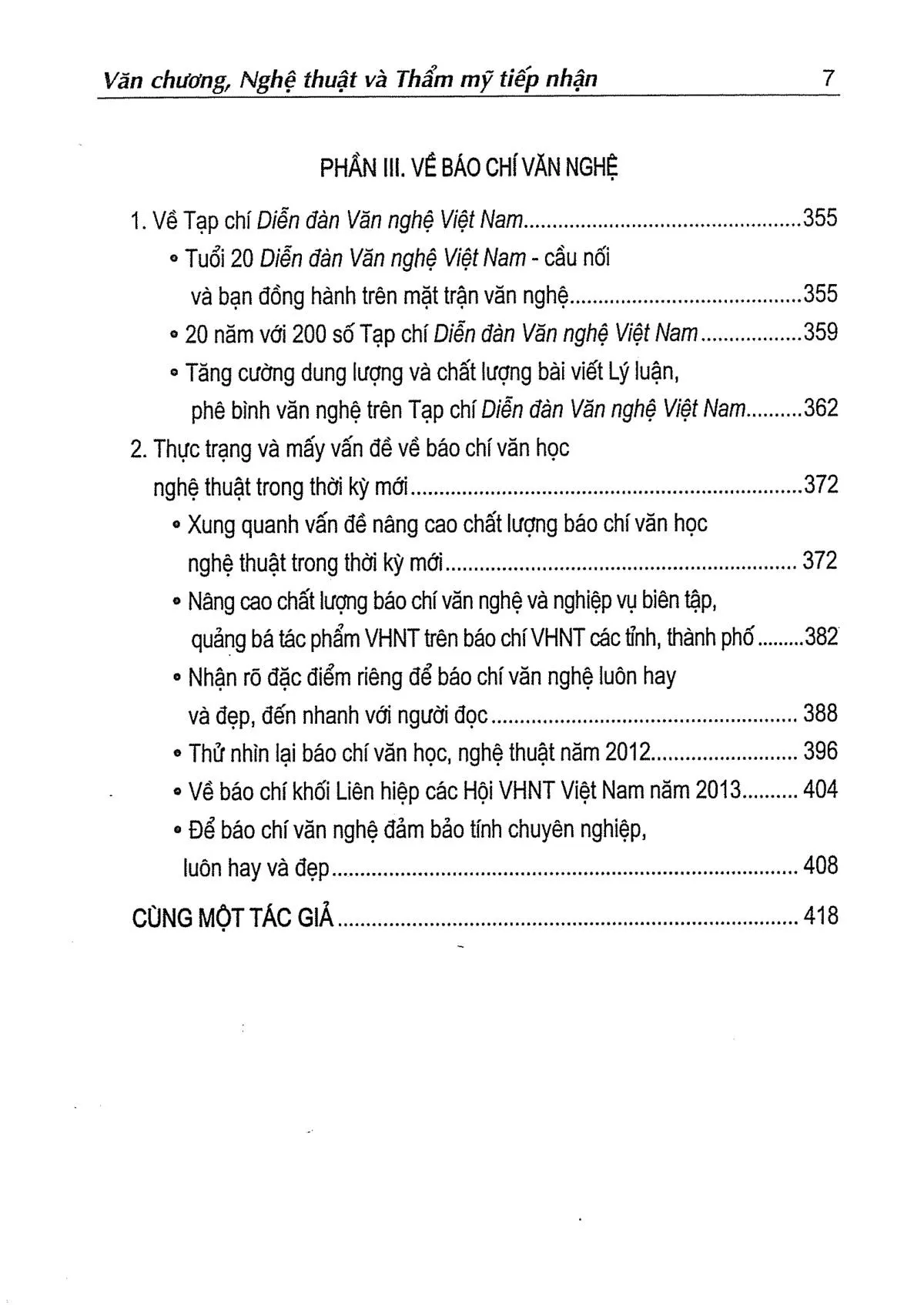 Văn chương, Nghệ thuật và Thẩm mỹ tiếp nhận 7

PHẦN III. VỀ BÁO CHÍ VĂN NGHỆ

1. Về Tạp chí Diễn đàn Văn nghệ Việt Nam 355

• Tuổi 20 Diễn đàn Văn nghệ Việt Nam - cầu nối và bạn đồng hành trên mặt trận văn nghệ 355

• 20 năm với 200 số Tạp chí Diễn đàn Văn nghệ Việt Nam 359

• Tăng cường dung lượng và chất lượng bài viết Lý luận, phê bình văn nghệ trên Tạp chí Diễn đàn Văn nghệ Việt Nam 362

2. Thực trạng và mấy vấn đề về báo chí văn học nghệ thuật trong thời kỳ mới 372

• Xung quanh vấn đề nâng cao chất lượng báo chí văn học nghệ thuật trong thời kỳ mới 372

• Nâng cao chất lượng báo chí văn nghệ và nghiệp vụ biên tập, quảng bá tác phẩm VHNT trên báo chí VHNT các tỉnh, thành phố 382

• Nhận rõ đặc điểm riêng để báo chí văn nghệ luôn hay và đẹp, đến nhanh với người đọc 388

• Thử nhìn lại báo chí văn học, nghệ thuật năm 2012 396

• Về báo chí khối Liên hiệp các Hội VHNT Việt Nam năm 2013 404

• Để báo chí văn nghệ đảm bảo tính chuyên nghiệp, luôn hay và đẹp 408

CÙNG MỘT TÁC GIẢ 418